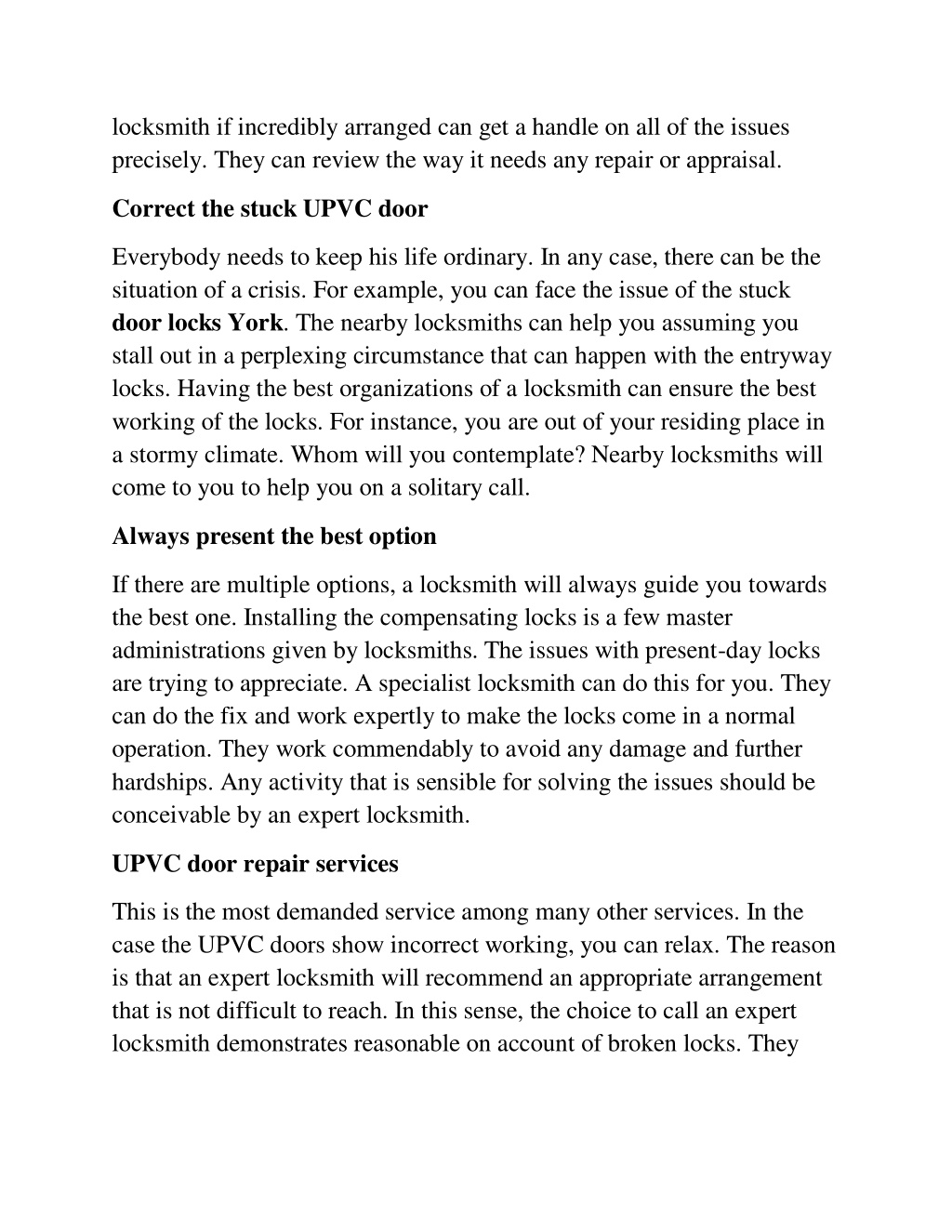 locksmith if incredibly arranged can get a handle on all of the issues precisely. They can review the way it needs any repair or appraisal.

Correct the stuck UPVC door

Everybody needs to keep his life ordinary. In any case, there can be the situation of a crisis. For example, you can face the issue of the stuck door locks York. The nearby locksmiths can help you assuming you stall out in a perplexing circumstance that can happen with the entryway locks. Having the best organizations of a locksmith can ensure the best working of the locks. For instance, you are out of your residing place in a stormy climate. Whom will you contemplate? Nearby locksmiths will come to you to help you on a solitary call.

Always present the best option

If there are multiple options, a locksmith will always guide you towards the best one. Installing the compensating locks is a few master administrations given by locksmiths. The issues with present-day locks are trying to appreciate. A specialist locksmith can do this for you. They can do the fix and work expertly to make the locks come in a normal operation. They work commendably to avoid any damage and further hardships. Any activity that is sensible for solving the issues should be conceivable by an expert locksmith.

UPVC door repair services

This is the most demanded service among many other services. In the case the UPVC doors show incorrect working, you can relax. The reason is that an expert locksmith will recommend an appropriate arrangement that is not difficult to reach. In this sense, the choice to call an expert locksmith demonstrates reasonable on account of broken locks. They